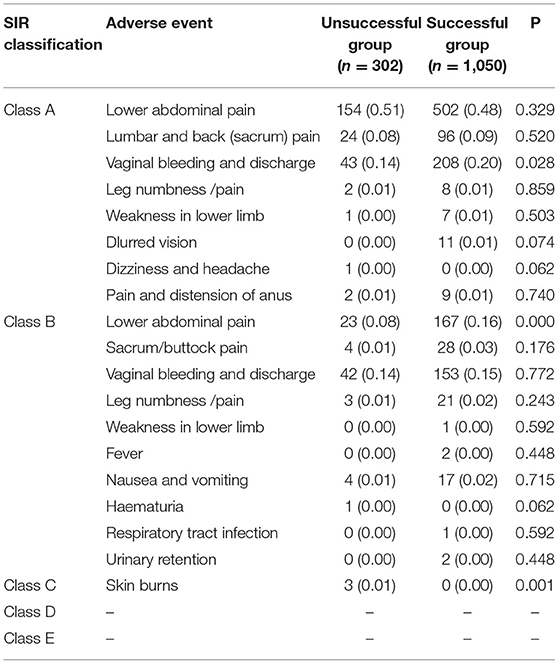 | SIR classification | Adverse event | Unsuccessful group ($n = 302$) | Successful group ($n = 1,050$) | P |
|---|---|---|---|---|
| Class A | Lower abdominal pain | 154 (0.51) | 502 (0.48) | 0.329 |
| | Lumbar and back (sacrum) pain | 24 (0.08) | 96 (0.09) | 0.520 |
| | Vaginal bleeding and discharge | 43 (0.14) | 208 (0.20) | 0.028 |
| | Leg numbness /pain | 2 (0.01) | 8 (0.01) | 0.859 |
| | Weakness in lower limb | 1 (0.00) | 7 (0.01) | 0.503 |
| | Dlurred vision | 0 (0.00) | 11 (0.01) | 0.074 |
| | Dizziness and headache | 1 (0.00) | 0 (0.00) | 0.062 |
| | Pain and distension of anus | 2 (0.01) | 9 (0.01) | 0.740 |
| Class B | Lower abdominal pain | 23 (0.08) | 167 (0.16) | 0.000 |
| | Sacrum/buttock pain | 4 (0.01) | 28 (0.03) | 0.176 |
| | Vaginal bleeding and discharge | 42 (0.14) | 153 (0.15) | 0.772 |
| | Leg numbness /pain | 3 (0.01) | 21 (0.02) | 0.243 |
| | Weakness in lower limb | 0 (0.00) | 1 (0.00) | 0.592 |
| | Fever | 0 (0.00) | 2 (0.00) | 0.448 |
| | Nausea and vomiting | 4 (0.01) | 17 (0.02) | 0.715 |
| | Haematuria | 1 (0.00) | 0 (0.00) | 0.062 |
| | Respiratory tract infection | 0 (0.00) | 1 (0.00) | 0.592 |
| | Urinary retention | 0 (0.00) | 2 (0.00) | 0.448 |
| Class C | Skin burns | 3 (0.01) | 0 (0.00) | 0.001 |
| Class D | – | – | – | – |
| Class E | – | – | – | – |